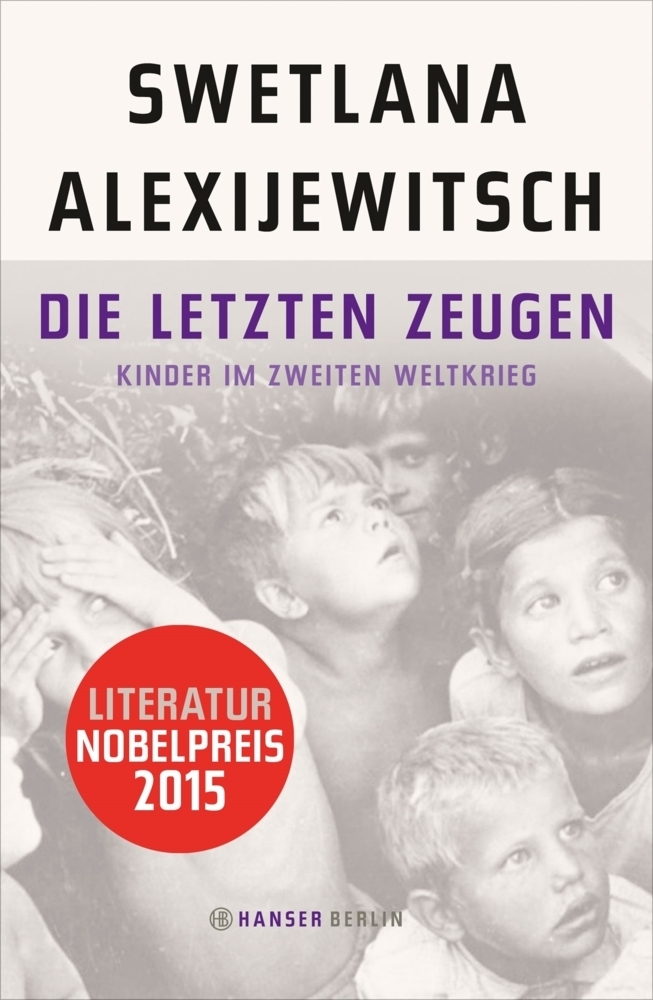 SWETLANA ALEXIJEWITSCH

DIE LETZTEN ZEUGEN

KINDER IM ZWEITEN WELTKRIEG

LITERATUR NOBELPREIS 2015

HB HANSER BERLIN